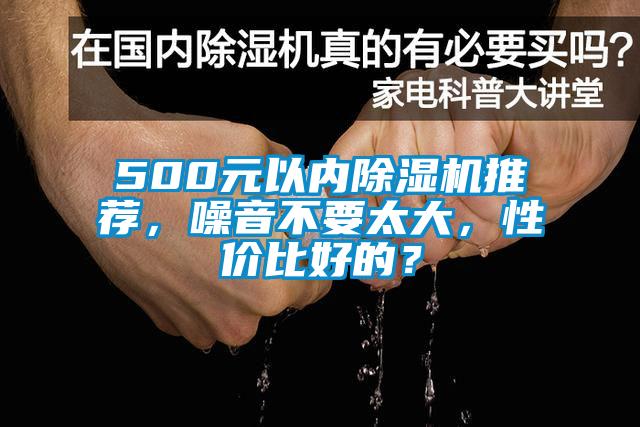 在国内除湿机真的有必要买吗？
家电科普大讲堂

500元以内除湿机推荐，噪音不要太大，性价比好的？